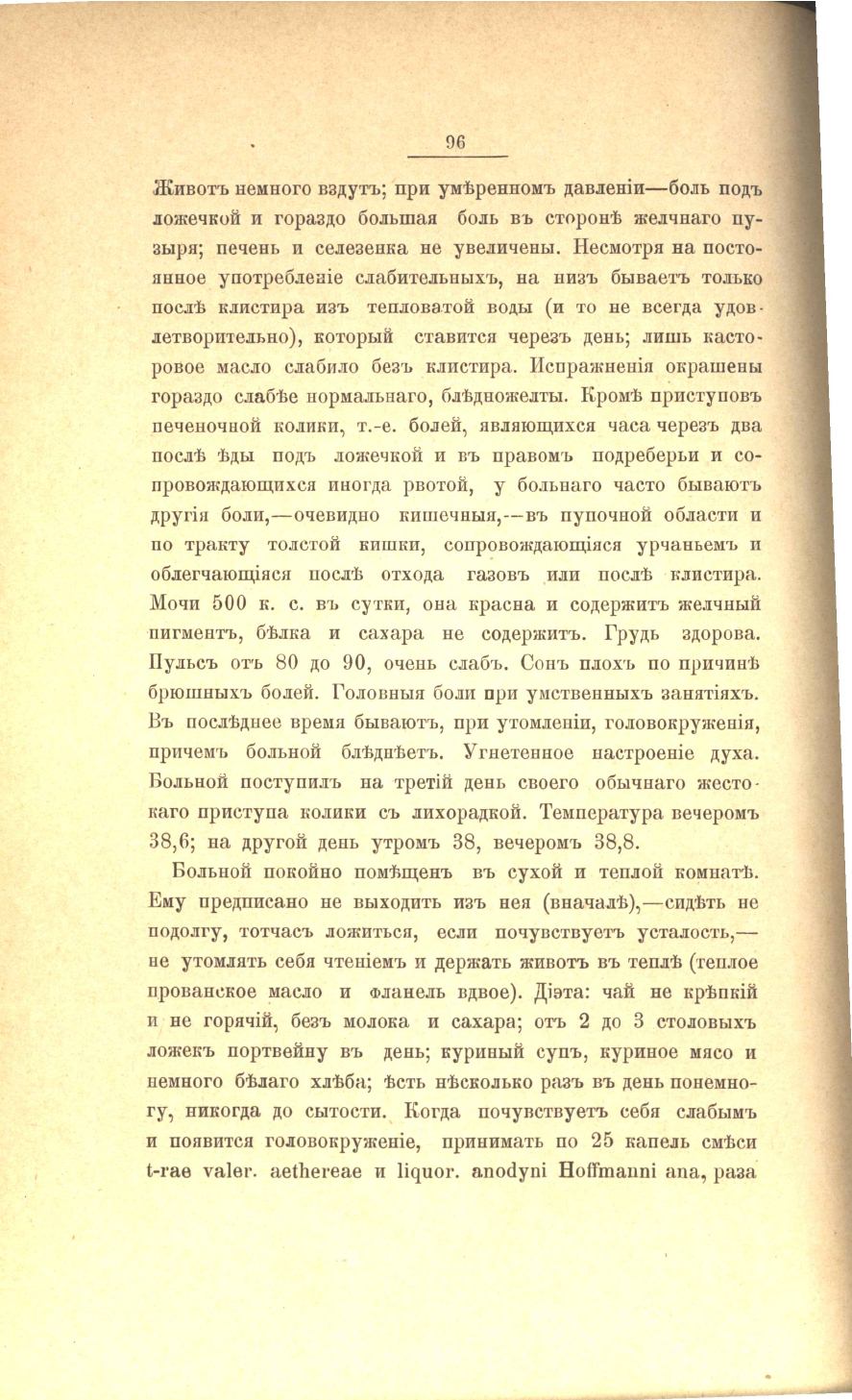 96

Животъ немного вздутъ; при умѣренномъ давленіи—боль подъ ложечкой и гораздо большая боль въ сторонѣ желчнаго пузыря; печень и селезенка не увеличены. Несмотря на постоянное употребленіе слабительныхъ, на низъ бываетъ только послѣ клистира изъ тепловатой воды (и то не всегда удовлетворительно), который ставится черезъ день; лишь касторовое масло слабило безъ клистира. Испражненія окрашены гораздо слабѣе нормальнаго, блѣдножелты. Кромѣ приступовъ печеночной колики, т.-е. болей, являющихся часа черезъ два послѣ ѣды подъ ложечкой и въ правомъ подреберьи и сопровождающихся иногда рвотой, у больнаго часто бываютъ другія боли,—очевидно кишечныя,—въ пупочной области и по тракту толстой кишки, сопровождающіяся урчаньемъ и облегчающіяся послѣ отхода газовъ или послѣ клистира. Мочи 500 к. с. въ сутки, она красна и содержитъ желчный пигментъ, бѣлка и сахара не содержитъ. Грудь здорова. Пульсъ отъ 80 до 90, очень слабъ. Сонъ плохъ по причинѣ брюшныхъ болей. Головныя боли при умственныхъ занятіяхъ. Въ послѣднее время бываютъ, при утомленіи, головокруженія, причемъ больной блѣднѣетъ. Угнетенное настроеніе духа. Больной поступилъ на третій день своего обычнаго жестокаго приступа колики съ лихорадкой. Температура вечеромъ 38,6; на другой день утромъ 38, вечеромъ 38,8.

Больной покойно помѣщенъ въ сухой и теплой комнатѣ. Ему предписано не выходить изъ нея (вначалѣ),—сидѣть не подолгу, тотчасъ ложиться, если почувствуетъ усталость,—не утомлять себя чтеніемъ и держать животъ въ теплѣ (теплое прованское масло и фланель вдвое). Діэта: чай не крѣпкій и не горячій, безъ молока и сахара; отъ 2 до 3 столовыхъ ложекъ портвейну въ день; куриный супъ, куриное мясо и немного бѣлаго хлѣба; ѣсть нѣсколько разъ въ день понемногу, никогда до сытости. Когда почувствуетъ себя слабымъ и появится головокруженіе, принимать по 25 капель смѣси t-rae valer. aethereae и liquor. anodyni Hoffmanni ana, раза